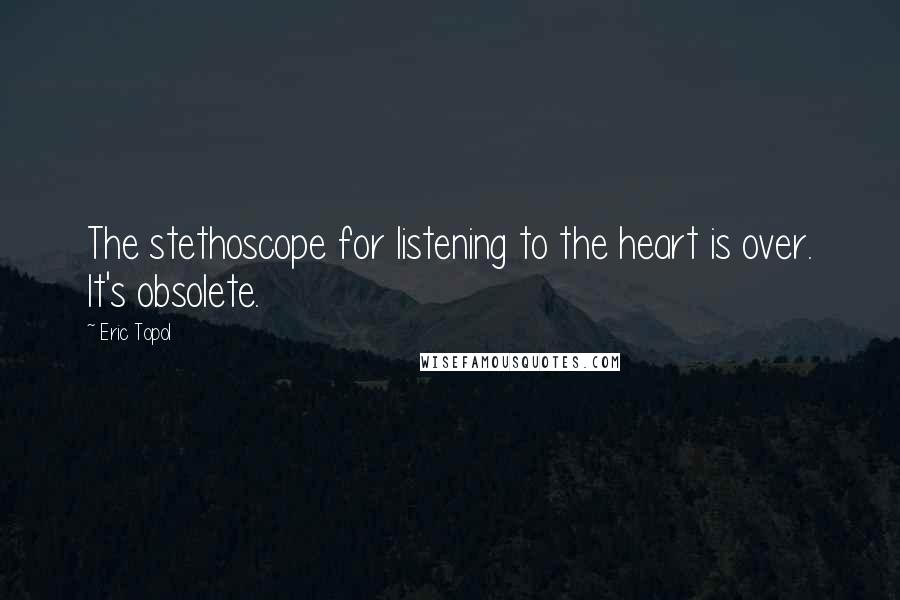 The stethoscope for listening to the heart is over. It's obsolete.

~ Eric Topol

WISEFAMOUSQUOTES.COM